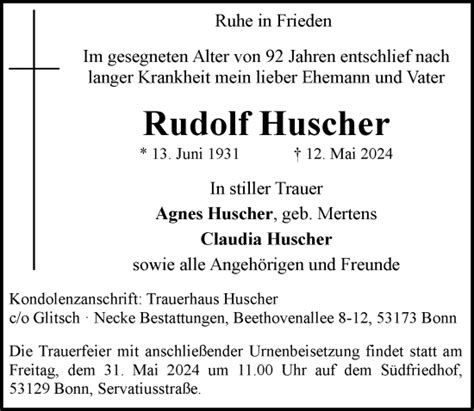 Ruhe in Frieden

Im gesegneten Alter von 92 Jahren entschlief nach langer Krankheit mein lieber Ehemann und Vater

Rudolf Huscher

* 13. Juni 1931 † 12. Mai 2024

In stiller Trauer
Agnes Huscher, geb. Mertens
Claudia Huscher
sowie alle Angehörigen und Freunde

Kondolenzanschrift: Trauerhaus Huscher
c/o Glitsch · Necke Bestattungen, Beethovenallee 8-12, 53173 Bonn

Die Trauerfeier mit anschließender Urnenbeisetzung findet statt am Freitag, dem 31. Mai 2024 um 11.00 Uhr auf dem Südfriedhof, 53129 Bonn, Servatiusstraße.